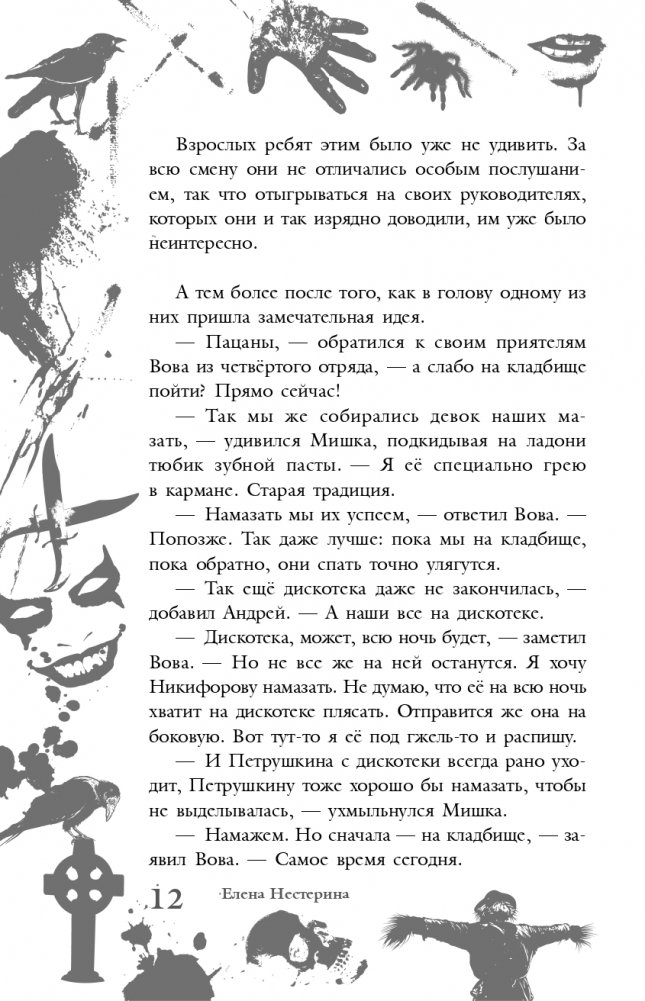 Взрослых ребят этим было уже не удивить. За всю смену они не отличались особым послушанием, так что отыгрываться на своих руководителях, которых они и так изрядно доводили, им уже было неинтересно.

А тем более после того, как в голову одному из них пришла замечательная идея.

— Пацаны, — обратился к своим приятелям Вова из четвёртого отряда, — а слабо на кладбище пойти? Прямо сейчас!

— Так мы же собирались девок наших мазать, — удивился Мишка, подкидывая на ладони тюбик зубной пасты. — Я её специально грею в кармане. Старая традиция.

— Намазать мы их успеем, — ответил Вова. — Попозже. Так даже лучше: пока мы на кладбище, пока обратно, они спать точно улягутся.

— Так ещё дискотека даже не закончилась, — добавил Андрей. — А наши все на дискотеке.

— Дискотека, может, всю ночь будет, — заметил Вова. — Но не все же на ней останутся. Я хочу Никифорову намазать. Не думаю, что её на всю ночь хватит на дискотеке плясать. Отправится же она на боковую. Вот тут-то я её под гжель-то и распишу.

— И Петрушкина с дискотеки всегда рано уходит, Петрушкину тоже хорошо бы намазать, чтобы не выделывалась, — ухмыльнулся Мишка.

— Намажем. Но сначала — на кладбище, — заявил Вова. — Самое время сегодня.

12 Елена Нестерина